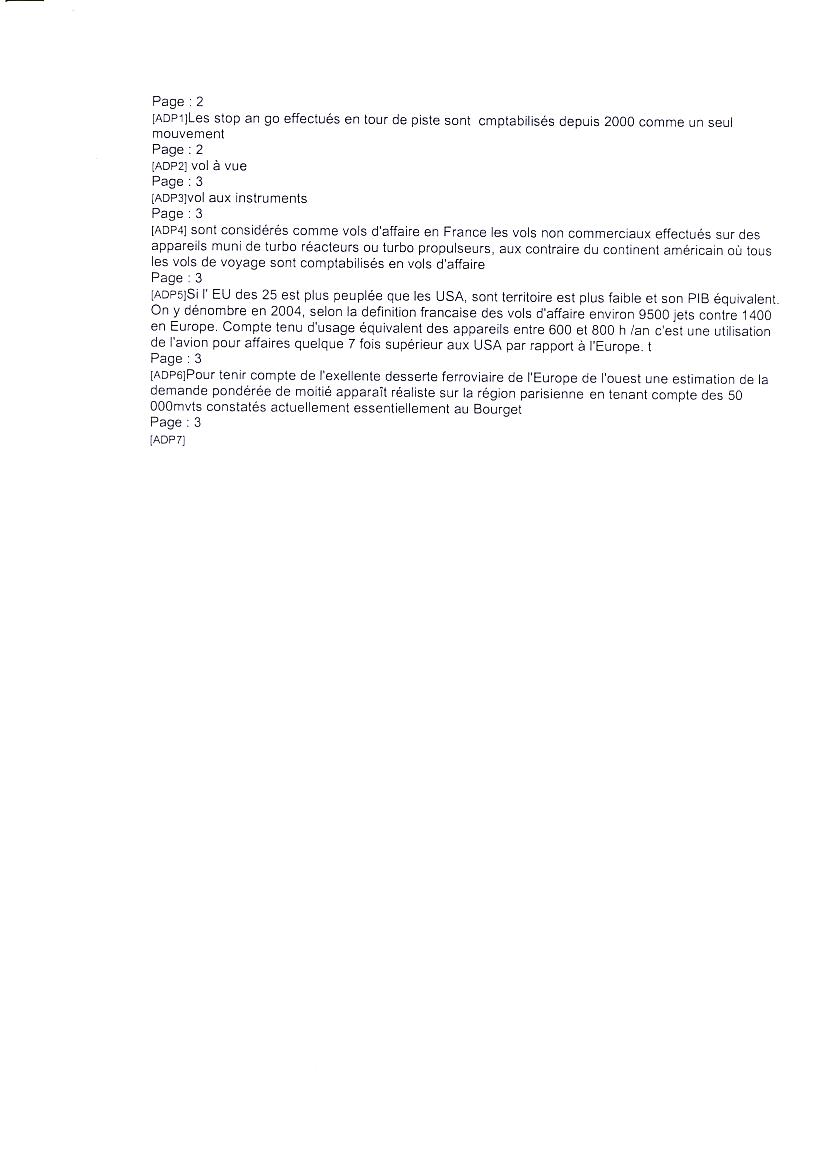 Page : 2
[ADP1]Les stop an go effectués en tour de piste sont cmptabilisés depuis 2000 comme un seul mouvement
Page : 2
[ADP2] vol à vue
Page : 3
[ADP3]vol aux instruments
Page : 3
[ADP4] sont considérés comme vols d'affaire en France les vols non commerciaux effectués sur des appareils muni de turbo réacteurs ou turbo propulseurs, aux contraire du continent américain où tous les vols de voyage sont comptabilisés en vols d'affaire
Page : 3
[ADP5]Si l' EU des 25 est plus peuplée que les USA, sont territoire est plus faible et son PIB équivalent. On y dénombre en 2004, selon la definition francaise des vols d'affaire environ 9500 jets contre 1400 en Europe. Compte tenu d'usage équivalent des appareils entre 600 et 800 h /an c'est une utilisation de l'avion pour affaires quelque 7 fois supérieur aux USA par rapport à l'Europe. t
Page : 3
[ADP6]Pour tenir compte de l'exellente desserte ferroviaire de l'Europe de l'ouest une estimation de la demande pondérée de moitié apparaît réaliste sur la région parisienne en tenant compte des 50 000mvts constatés actuellement essentiellement au Bourget
Page : 3
[ADP7]